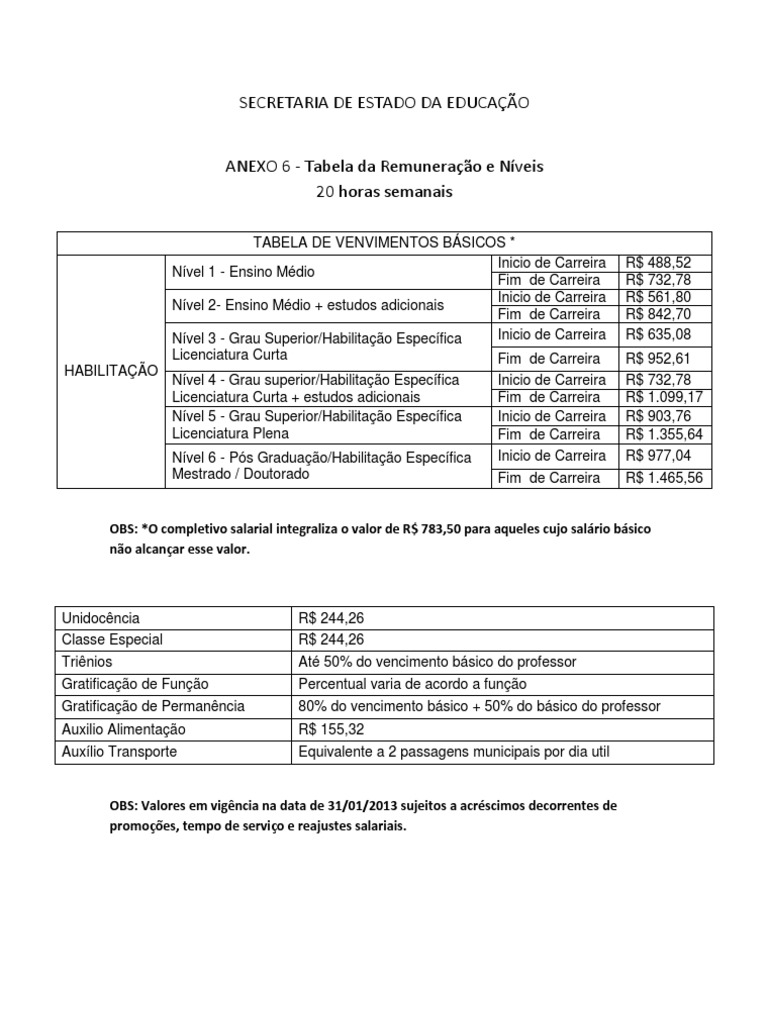 SECRETARIA DE ESTADO DA EDUCAÇÃO

ANEXO 6 - Tabela da Remuneração e Níveis
20 horas semanais

| TABELA DE VENVIMENTOS BÁSICOS * | | | |
|---|---|---|---|
| HABILITAÇÃO | Nível 1 - Ensino Médio | Inicio de Carreira | R$ 488,52 |
| | | Fim de Carreira | R$ 732,78 |
| | Nível 2- Ensino Médio + estudos adicionais | Inicio de Carreira | R$ 561,80 |
| | | Fim de Carreira | R$ 842,70 |
| | Nível 3 - Grau Superior/Habilitação Específica Licenciatura Curta | Inicio de Carreira | R$ 635,08 |
| | | Fim de Carreira | R$ 952,61 |
| | Nível 4 - Grau superior/Habilitação Específica Licenciatura Curta + estudos adicionais | Inicio de Carreira | R$ 732,78 |
| | | Fim de Carreira | R$ 1.099,17 |
| | Nível 5 - Grau Superior/Habilitação Específica Licenciatura Plena | Inicio de Carreira | R$ 903,76 |
| | | Fim de Carreira | R$ 1.355,64 |
| | Nível 6 - Pós Graduação/Habilitação Específica Mestrado / Doutorado | Inicio de Carreira | R$ 977,04 |
| | | Fim de Carreira | R$ 1.465,56 |

OBS: *O completivo salarial integraliza o valor de R$ 783,50 para aqueles cujo salário básico não alcançar esse valor.

| Unidocência | R$ 244,26 |
|---|---|
| Classe Especial | R$ 244,26 |
| Triênios | Até 50% do vencimento básico do professor |
| Gratificação de Função | Percentual varia de acordo a função |
| Gratificação de Permanência | 80% do vencimento básico + 50% do básico do professor |
| Auxilio Alimentação | R$ 155,32 |
| Auxílio Transporte | Equivalente a 2 passagens municipais por dia util |

OBS: Valores em vigência na data de 31/01/2013 sujeitos a acréscimos decorrentes de promoções, tempo de serviço e reajustes salariais.